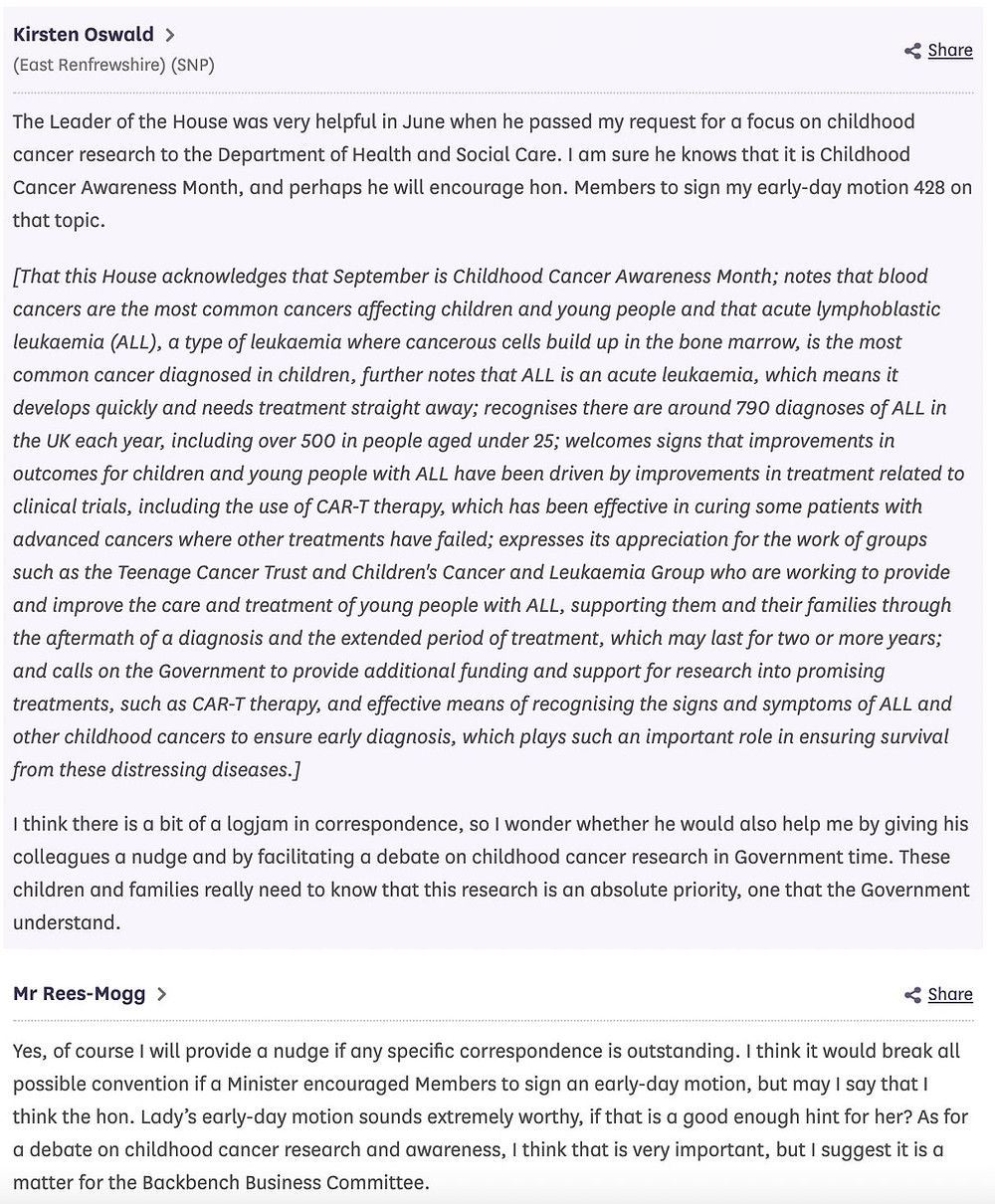 Kirsten Oswald >
(East Renfrewshire) (SNP)

Share

The Leader of the House was very helpful in June when he passed my request for a focus on childhood cancer research to the Department of Health and Social Care. I am sure he knows that it is Childhood Cancer Awareness Month, and perhaps he will encourage hon. Members to sign my early-day motion 428 on that topic.

[That this House acknowledges that September is Childhood Cancer Awareness Month; notes that blood cancers are the most common cancers affecting children and young people and that acute lymphoblastic leukaemia (ALL), a type of leukaemia where cancerous cells build up in the bone marrow, is the most common cancer diagnosed in children, further notes that ALL is an acute leukaemia, which means it develops quickly and needs treatment straight away; recognises there are around 790 diagnoses of ALL in the UK each year, including over 500 in people aged under 25; welcomes signs that improvements in outcomes for children and young people with ALL have been driven by improvements in treatment related to clinical trials, including the use of CAR-T therapy, which has been effective in curing some patients with advanced cancers where other treatments have failed; expresses its appreciation for the work of groups such as the Teenage Cancer Trust and Children's Cancer and Leukaemia Group who are working to provide and improve the care and treatment of young people with ALL, supporting them and their families through the aftermath of a diagnosis and the extended period of treatment, which may last for two or more years; and calls on the Government to provide additional funding and support for research into promising treatments, such as CAR-T therapy, and effective means of recognising the signs and symptoms of ALL and other childhood cancers to ensure early diagnosis, which plays such an important role in ensuring survival from these distressing diseases.]

I think there is a bit of a logjam in correspondence, so I wonder whether he would also help me by giving his colleagues a nudge and by facilitating a debate on childhood cancer research in Government time. These children and families really need to know that this research is an absolute priority, one that the Government understand.

Mr Rees-Mogg >

Share

Yes, of course I will provide a nudge if any specific correspondence is outstanding. I think it would break all possible convention if a Minister encouraged Members to sign an early-day motion, but may I say that I think the hon. Lady's early-day motion sounds extremely worthy, if that is a good enough hint for her? As for a debate on childhood cancer research and awareness, I think that is very important, but I suggest it is a matter for the Backbench Business Committee.